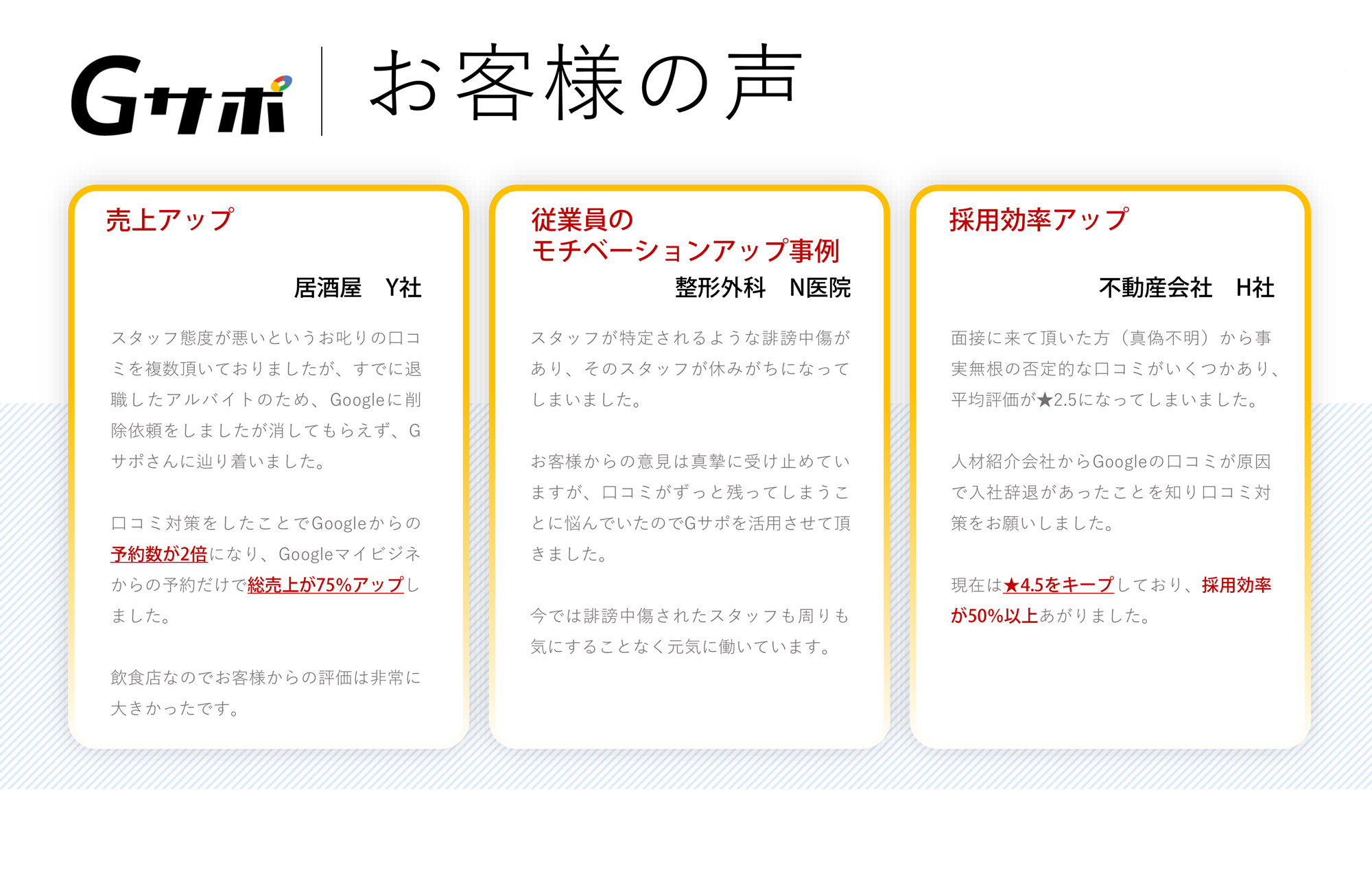 Gサポ お客様の声

売上アップ

居酒屋 Y社

スタッフ態度が悪いというお叱りの口コミを複数頂いておりましたが、すでに退職したアルバイトのため、Googleに削除依頼をしましたが消してもらえず、Gサポさんに辿り着いました。

口コミ対策をしたことでGoogleからの予約数が2倍になり、Googleマイビジネからの予約だけで総売上が75%アップしました。

飲食店なのでお客様からの評価は非常に大きかったです。

従業員の
モチベーションアップ事例

整形外科 N医院

スタッフが特定されるような誹謗中傷があり、そのスタッフが休みがちになってしまいました。

お客様からの意見は真摯に受け止めていますが、口コミがずっと残ってしまうことに悩んでいたのでGサポを活用させて頂きました。

今では誹謗中傷されたスタッフも周りも気にすることなく元気に働いています。

採用効率アップ

不動産会社 H社

面接に来て頂いた方（真偽不明）から事実無根の否定的な口コミがいくつかあり、平均評価が★2.5になってしまいました。

人材紹介会社からGoogleの口コミが原因で入社辞退があったことを知り口コミ対策をお願いしました。

現在は★4.5をキープしており、採用効率が50%以上あがりました。